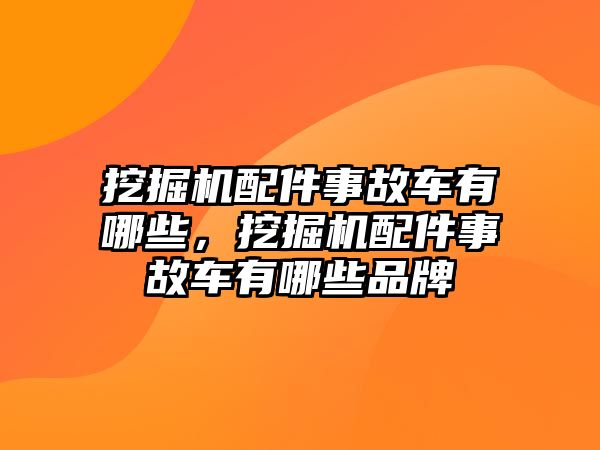 挖掘机配件事故车有哪些，挖掘机配件事故车有哪些品牌